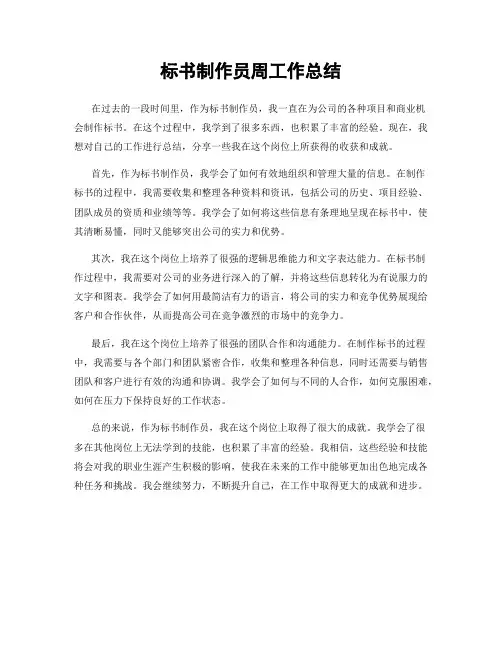 标书制作员周工作总结

在过去的一段时间里，作为标书制作员，我一直在为公司的各种项目和商业机会制作标书。在这个过程中，我学到了很多东西，也积累了丰富的经验。现在，我想对自己的工作进行总结，分享一些我在这个岗位上所获得的收获和成就。

首先，作为标书制作员，我学会了如何有效地组织和管理大量的信息。在制作标书的过程中，我需要收集和整理各种资料和资讯，包括公司的历史、项目经验、团队成员的资质和业绩等等。我学会了如何将这些信息有条理地呈现在标书中，使其清晰易懂，同时又能够突出公司的实力和优势。

其次，我在这个岗位上培养了很强的逻辑思维能力和文字表达能力。在标书制作过程中，我需要对公司的业务进行深入的了解，并将这些信息转化为有说服力的文字和图表。我学会了如何用最简洁有力的语言，将公司的实力和竞争优势展现给客户和合作伙伴，从而提高公司在竞争激烈的市场中的竞争力。

最后，我在这个岗位上培养了很强的团队合作和沟通能力。在制作标书的过程中，我需要与各个部门和团队紧密合作，收集和整理各种信息，同时还需要与销售团队和客户进行有效的沟通和协调。我学会了如何与不同的人合作，如何克服困难，如何在压力下保持良好的工作状态。

总的来说，作为标书制作员，我在这个岗位上取得了很大的成就。我学会了很多在其他岗位上无法学到的技能，也积累了丰富的经验。我相信，这些经验和技能将会对我的职业生涯产生积极的影响，使我在未来的工作中能够更加出色地完成各种任务和挑战。我会继续努力，不断提升自己，在工作中取得更大的成就和进步。